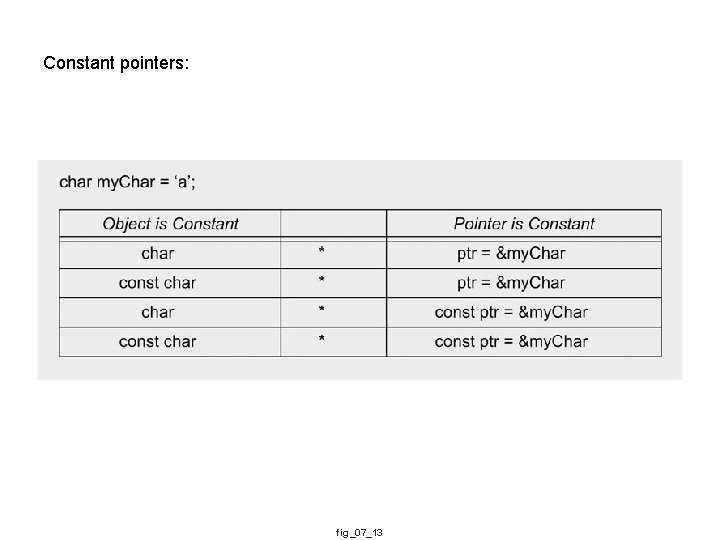 Constant pointers:

char myChar = ‘a’;

| Object is Constant | | Pointer is Constant |
|---|---|---|
| char | * | ptr = &myChar |
| const char | * | ptr = &myChar |
| char | * | const ptr = &myChar |
| const char | * | const ptr = &myChar |

fig_07_13